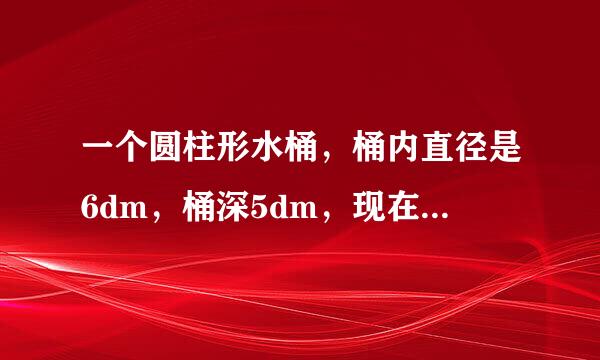 一个圆柱形水桶，桶内直径是6dm，桶深5dm，现在...